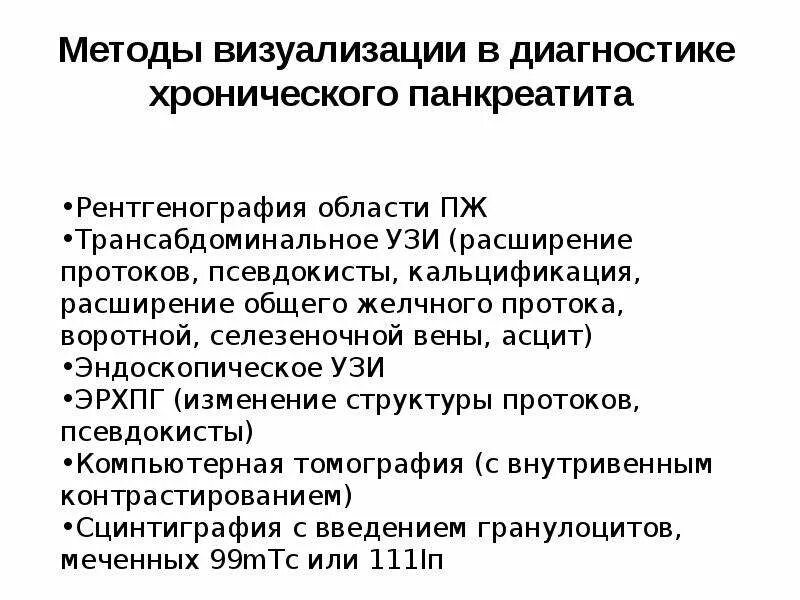 Методы визуализации в диагностике хронического панкреатита

•Рентгенография области ПЖ
•Трансабдоминальное УЗИ (расширение протоков, псевдокисты, кальцификация, расширение общего желчного протока, воротной, селезеночной вены, асцит)
•Эндоскопическое УЗИ
•ЭРХПГ (изменение структуры протоков, псевдокисты)
•Компьютерная томография (с внутривенным контрастированием)
•Сцинтиграфия с введением гранулоцитов, меченных 99mTc или 111In